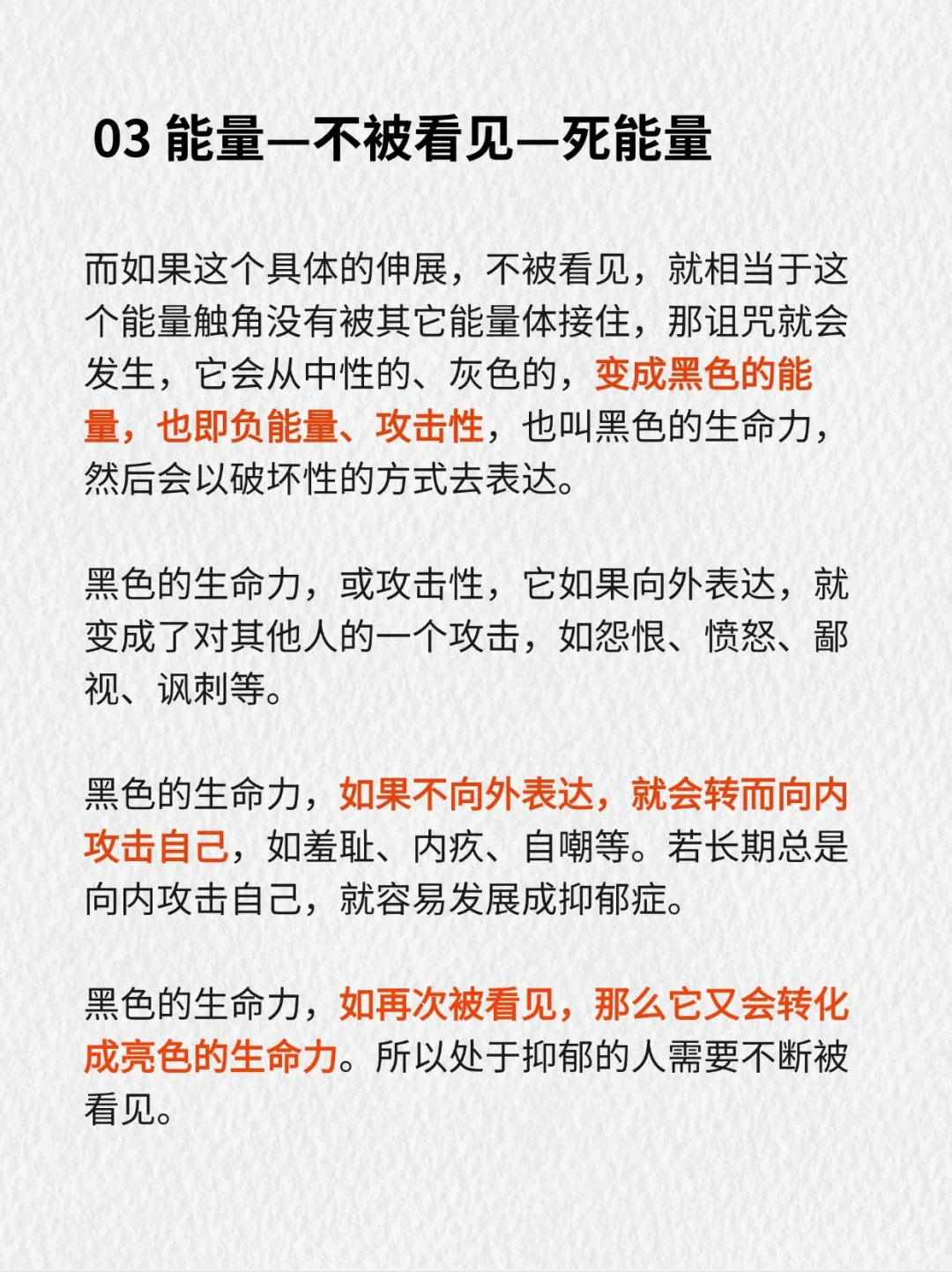 03 能量—不被看见—死能量

而如果这个具体的伸展，不被看见，就相当于这个能量触角没有被其它能量体接住，那诅咒就会发生，它会从中性的、灰色的，变成黑色的能量，也即负能量、攻击性，也叫黑色的生命力，然后会以破坏性的方式去表达。

黑色的生命力，或攻击性，它如果向外表达，就变成了对其他人的一个攻击，如怨恨、愤怒、鄙视、讽刺等。

黑色的生命力，如果不向外表达，就会转而向内攻击自己，如羞耻、内疚、自嘲等。若长期总是向内攻击自己，就容易发展成抑郁症。

黑色的生命力，如再次被看见，那么它又会转化成亮色的生命力。所以处于抑郁的人需要不断被看见。